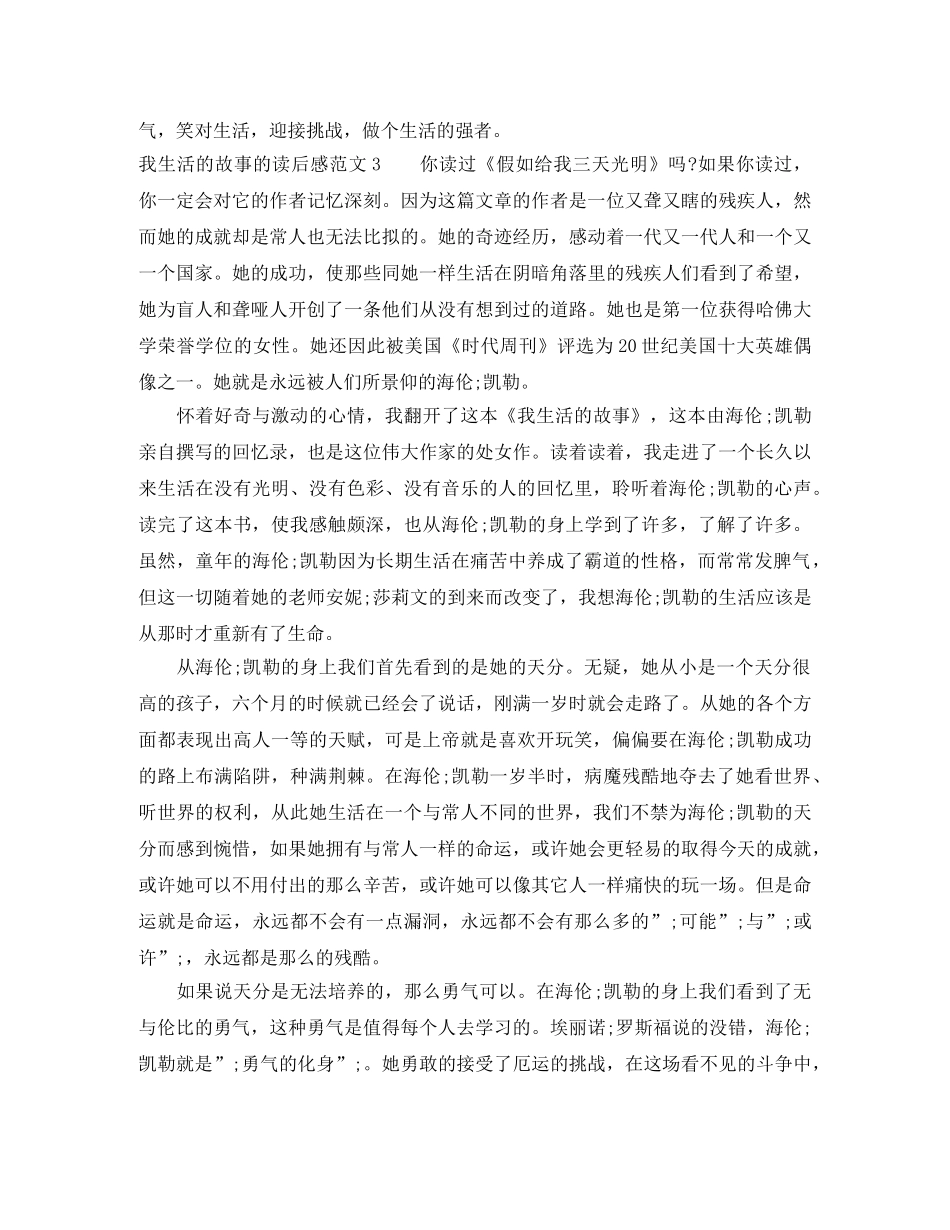 气，笑对生活，迎接挑战，做个生活的强者。

我生活的故事的读后感范文 3　　你读过《假如给我三天光明》吗?如果你读过，你一定会对它的作者记忆深刻。因为这篇文章的作者是一位又聋又瞎的残疾人，然而她的成就却是常人也无法比拟的。她的奇迹经历，感动着一代又一代人和一个又一个国家。她的成功，使那些同她一样生活在阴暗角落里的残疾人们看到了希望，她为盲人和聋哑人开创了一条他们从没有想到过的道路。她也是第一位获得哈佛大学荣誉学位的女性。她还因此被美国《时代周刊》评选为 20 世纪美国十大英雄偶像之一。她就是永远被人们所景仰的海伦;凯勒。

怀着好奇与激动的心情，我翻开了这本《我生活的故事》，这本由海伦;凯勒亲自撰写的回忆录，也是这位伟大作家的处女作。读着读着，我走进了一个长久以来生活在没有光明、没有色彩、没有音乐的人的回忆里，聆听着海伦;凯勒的心声。读完了这本书，使我感触颇深，也从海伦;凯勒的身上学到了许多，了解了许多。虽然，童年的海伦;凯勒因为长期生活在痛苦中养成了霸道的性格，而常常发脾气，但这一切随着她的老师安妮;莎莉文的到来而改变了，我想海伦;凯勒的生活应该是从那时才重新有了生命。

从海伦;凯勒的身上我们首先看到的是她的天分。无疑，她从小是一个天分很高的孩子，六个月的时候就已经会了说话，刚满一岁时就会走路了。从她的各个方面都表现出高人一等的天赋，可是上帝就是喜欢开玩笑，偏偏要在海伦;凯勒成功的路上布满陷阱，种满荆棘。在海伦;凯勒一岁半时，病魔残酷地夺去了她看世界、听世界的权利，从此她生活在一个与常人不同的世界，我们不禁为海伦;凯勒的天分而感到惋惜，如果她拥有与常人一样的命运，或许她会更轻易的取得今天的成就，或许她可以不用付出的那么辛苦，或许她可以像其它人一样痛快的玩一场。但是命运就是命运，永远都不会有一点漏洞，永远都不会有那么多的”;可能”;与”;或许”;，永远都是那么的残酷。

如果说天分是无法培养的，那么勇气可以。在海伦;凯勒的身上我们看到了无与伦比的勇气，这种勇气是值得每个人去学习的。埃丽诺;罗斯福说的没错，海伦;凯勒就是”;勇气的化身”;。她勇敢的接受了厄运的挑战，在这场看不见的斗争中，